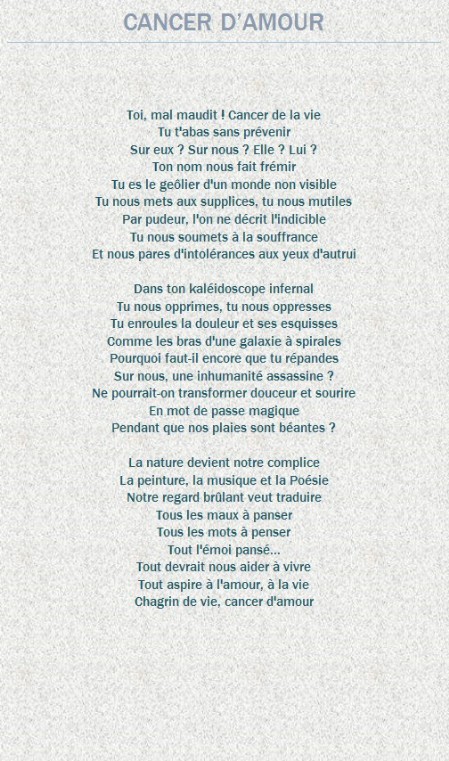 CANCER D'AMOUR

Toi, mal maudit ! Cancer de la vie
Tu t'abas sans prévenir
Sur eux ? Sur nous ? Elle ? Lui ?
Ton nom nous fait frémir
Tu es le geôlier d'un monde non visible
Tu nous mets aux supplices, tu nous mutiles
Par pudeur, l'on ne décrit l'indicible
Tu nous soumets à la souffrance
Et nous pares d'intolérances aux yeux d'autrui

Dans ton kaléidoscope infernal
Tu nous opprimes, tu nous oppresses
Tu enroules la douleur et ses esquisses
Comme les bras d'une galaxie à spirales
Pourquoi faut-il encore que tu répandes
Sur nous, une inhumanité assassine ?
Ne pourrait-on transformer douceur et sourire
En mot de passe magique
Pendant que nos plaies sont béantes ?

La nature devient notre complice
La peinture, la musique et la Poésie
Notre regard brûlant veut traduire
Tous les maux à panser
Tous les mots à penser
Tout l'émoi pansé...
Tout devrait nous aider à vivre
Tout aspire à l'amour, à la vie
Chagrin de vie, cancer d'amour